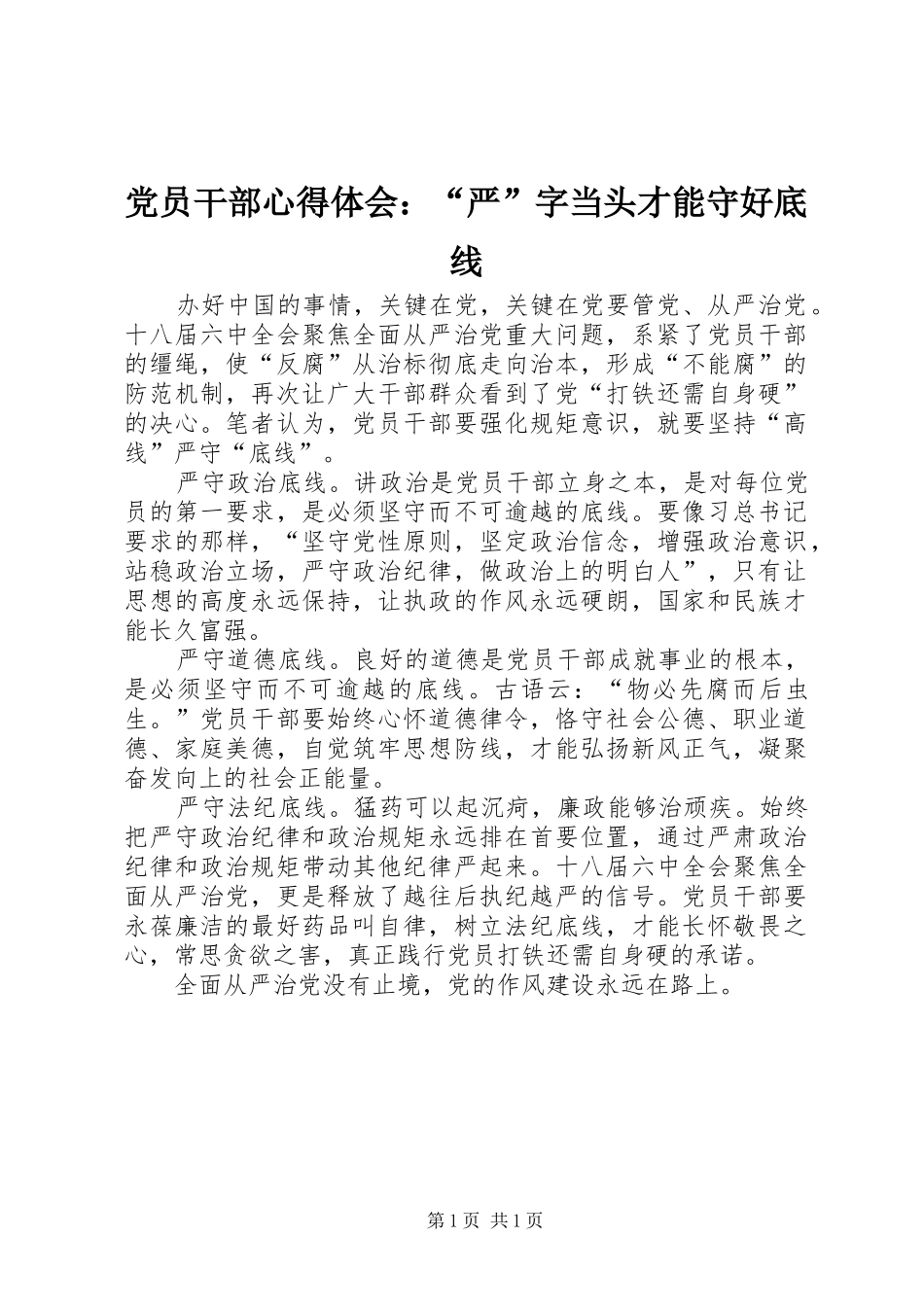 党员干部心得体会：“严”字当头才能守好底线

办好中国的事情，关键在党，关键在党要管党、从严治党。十八届六中全会聚焦全面从严治党重大问题，系紧了党员干部的缰绳，使“反腐”从治标彻底走向治本，形成“不能腐”的防范机制，再次让广大干部群众看到了党“打铁还需自身硬”的决心。笔者认为，党员干部要强化规矩意识，就要坚持“高线”严守“底线”。

严守政治底线。讲政治是党员干部立身之本，是对每位党员的第一要求，是必须坚守而不可逾越的底线。要像习总书记要求的那样，“坚守党性原则，坚定政治信念，增强政治意识，站稳政治立场，严守政治纪律，做政治上的明白人”，只有让思想的高度永远保持，让执政的作风永远硬朗，国家和民族才能长久富强。

严守道德底线。良好的道德是党员干部成就事业的根本，是必须坚守而不可逾越的底线。古语云：“物必先腐而后虫生。”党员干部要始终心怀道德律令，恪守社会公德、职业道德、家庭美德，自觉筑牢思想防线，才能弘扬新风正气，凝聚奋发向上的社会正能量。

严守法纪底线。猛药可以起沉疴，廉政能够治顽疾。始终把严守政治纪律和政治规矩永远排在首要位置，通过严肃政治纪律和政治规矩带动其他纪律严起来。十八届六中全会聚焦全面从严治党，更是释放了越往后执纪越严的信号。党员干部要永葆廉洁的最好药品叫自律，树立法纪底线，才能长怀敬畏之心，常思贪欲之害，真正践行党员打铁还需自身硬的承诺。

全面从严治党没有止境，党的作风建设永远在路上。

第 1 页 共 1 页